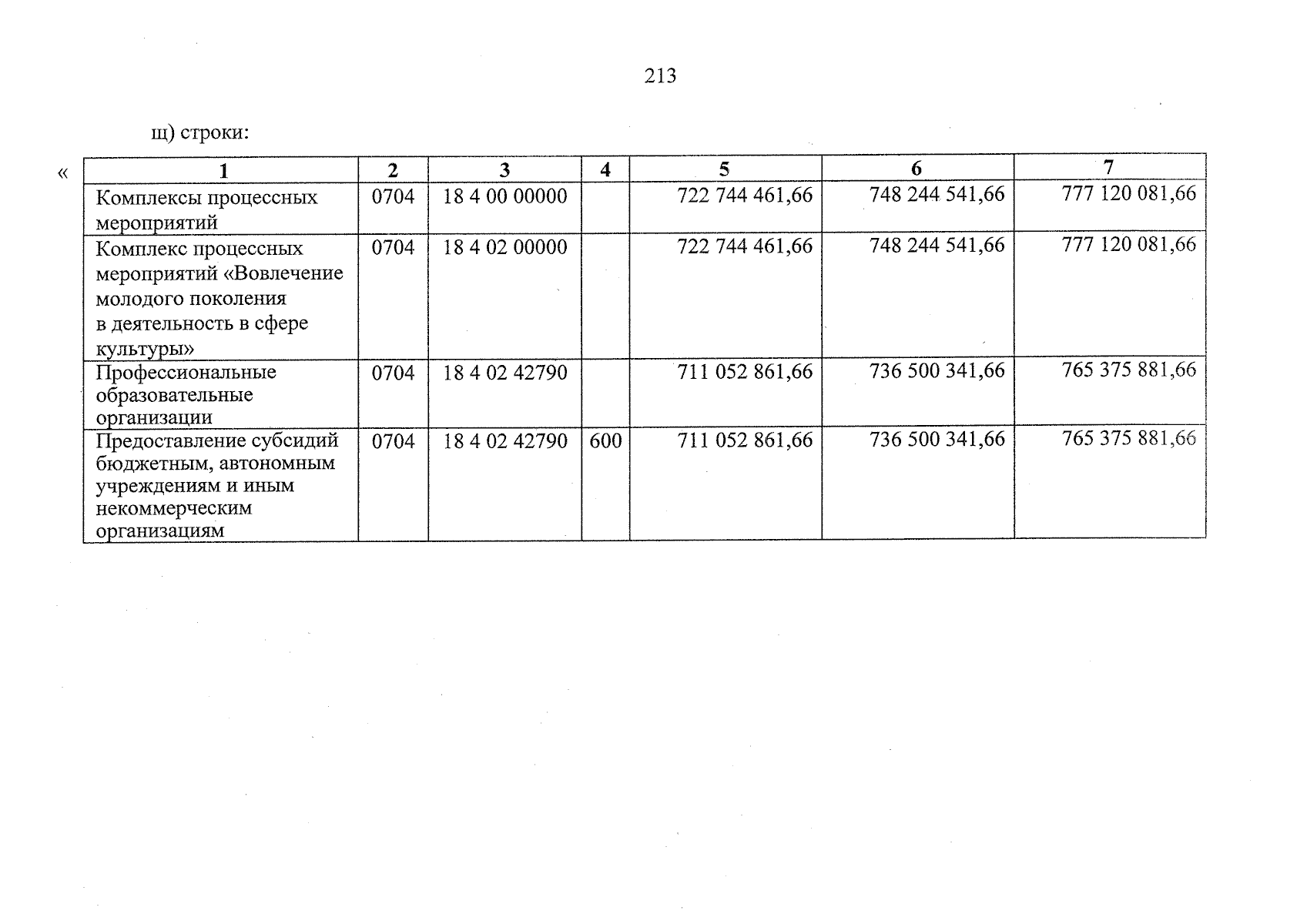 213

щ) строки:

«

| 1 | 2 | 3 | 4 | 5 | 6 | 7 |
|---|---|---|---|---|---|---|
| Комплексы процессных мероприятий | 0704 | 18 4 00 00000 | | 722 744 461,66 | 748 244 541,66 | 777 120 081,66 |
| Комплекс процессных мероприятий «Вовлечение молодого поколения в деятельность в сфере культуры» | 0704 | 18 4 02 00000 | | 722 744 461,66 | 748 244 541,66 | 777 120 081,66 |
| Профессиональные образовательные организации | 0704 | 18 4 02 42790 | | 711 052 861,66 | 736 500 341,66 | 765 375 881,66 |
| Предоставление субсидий бюджетным, автономным учреждениям и иным некоммерческим организациям | 0704 | 18 4 02 42790 | 600 | 711 052 861,66 | 736 500 341,66 | 765 375 881,66 |